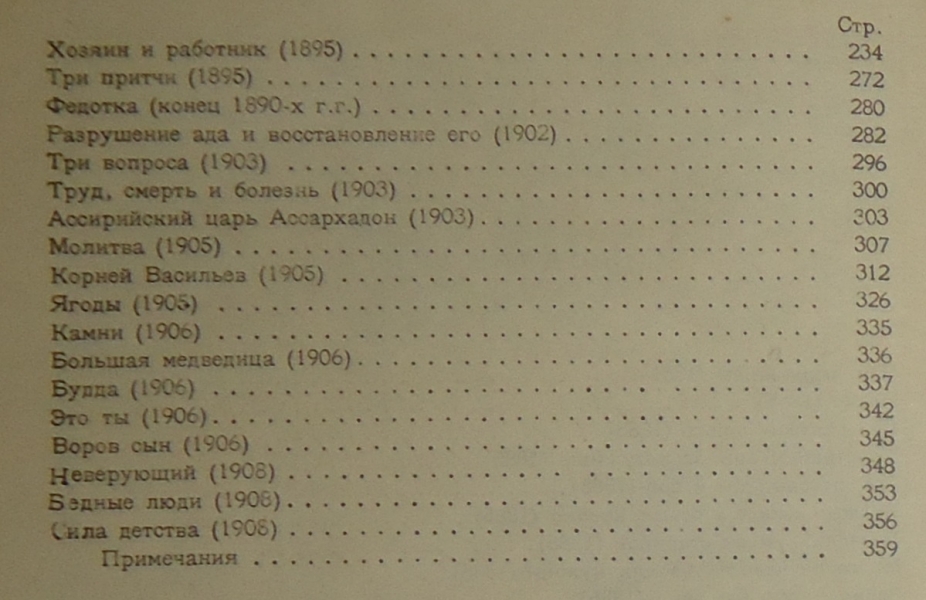 Стр.

Хозяин и работник (1895) 234
Три притчи (1895) 272
Федотка (конец 1890-х г.г.) 280
Разрушение ада и восстановление его (1902) 282
Три вопроса (1903) 296
Труд, смерть и болезнь (1903) 300
Ассирийский царь Ассархадон (1903) 303
Молитва (1905) 307
Корней Васильев (1905) 312
Ягоды (1905) 326
Камни (1906) 335
Большая медведица (1906) 336
Будда (1906) 337
Это ты (1906) 342
Воров сын (1906) 345
Неверующий (1908) 348
Бедные люди (1908) 353
Сила детства (1908) 356
Примечания 359